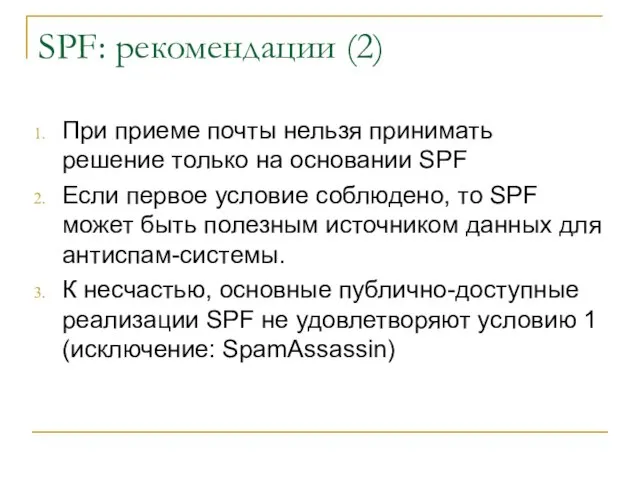 SPF: рекомендации (2)

1. При приеме почты нельзя принимать решение только на основании SPF
2. Если первое условие соблюдено, то SPF может быть полезным источником данных для антиспам-системы.
3. К несчастью, основные публично-доступные реализации SPF не удовлетворяют условию 1 (исключение: SpamAssassin)